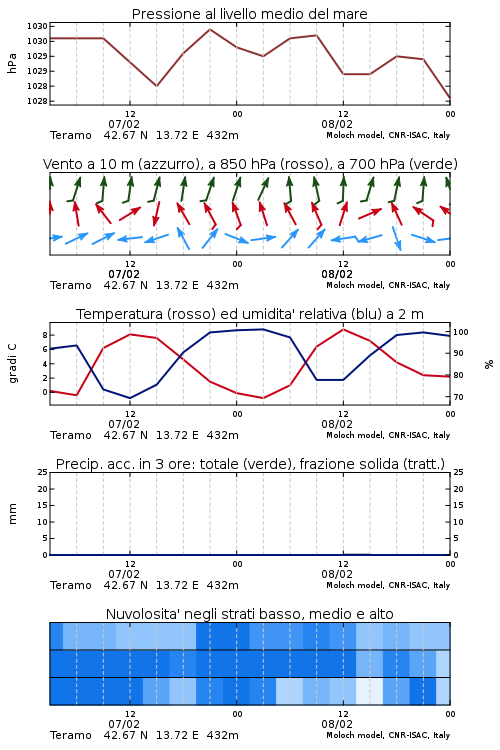 Pressione al livello medio del mare

hPa

1030
1030
1029
1029
1028
1028

12
07/02
00
12
08/02
00

Teramo 42.67 N 13.72 E 432m
Moloch model, CNR-ISAC, Italy

Vento a 10 m (azzurro), a 850 hPa (rosso), a 700 hPa (verde)

12
07/02
00
12
08/02
00

Teramo 42.67 N 13.72 E 432m
Moloch model, CNR-ISAC, Italy

Temperatura (rosso) ed umidita' relativa (blu) a 2 m

gradi C

8
6
4
2
0

100
90
80
70

%

12
07/02
00
12
08/02
00

Teramo 42.67 N 13.72 E 432m
Moloch model, CNR-ISAC, Italy

Precip. acc. in 3 ore: totale (verde), frazione solida (tratt.)

mm

25
20
15
10
5
0

25
20
15
10
5
0

12
07/02
00
12
08/02
00

Teramo 42.67 N 13.72 E 432m
Moloch model, CNR-ISAC, Italy

Nuvolosita' negli strati basso, medio e alto

12
07/02
00
12
08/02
00

Teramo 42.67 N 13.72 E 432m
Moloch model, CNR-ISAC, Italy